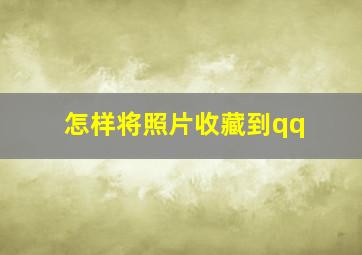 怎样将照片收藏到qq